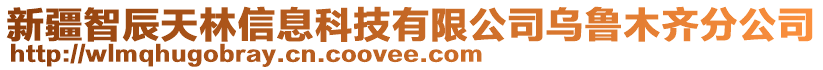 新疆智辰天林信息科技有限公司乌鲁木齐分公司
http://wlmqhugobray.cn.coovee.com